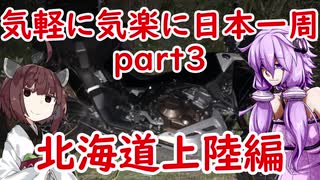 気軽に気楽に日本一周
part3

北海道上陸編